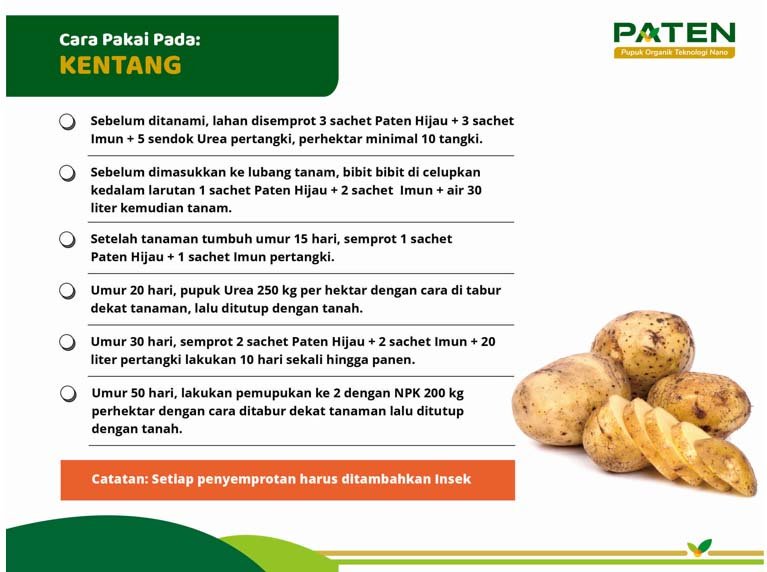 Cara Pakai Pada:
KENTANG

PATEN
Pupuk Organik Teknologi Nano

Sebelum ditanami, lahan disemprot 3 sachet Paten Hijau + 3 sachet Imun + 5 sendok Urea pertangki, perhektar minimal 10 tangki.

Sebelum dimasukkan ke lubang tanam, bibit bibit di celupkan kedalam larutan 1 sachet Paten Hijau + 2 sachet Imun + air 30 liter kemudian tanam.

Setelah tanaman tumbuh umur 15 hari, semprot 1 sachet Paten Hijau + 1 sachet Imun pertangki.

Umur 20 hari, pupuk Urea 250 kg per hektar dengan cara di tabur dekat tanaman, lalu ditutup dengan tanah.

Umur 30 hari, semprot 2 sachet Paten Hijau + 2 sachet Imun + 20 liter pertangki lakukan 10 hari sekali hingga panen.

Umur 50 hari, lakukan pemupukan ke 2 dengan NPK 200 kg perhektar dengan cara ditabur dekat tanaman lalu ditutup dengan tanah.

Catatan: Setiap penyemprotan harus ditambahkan Insek